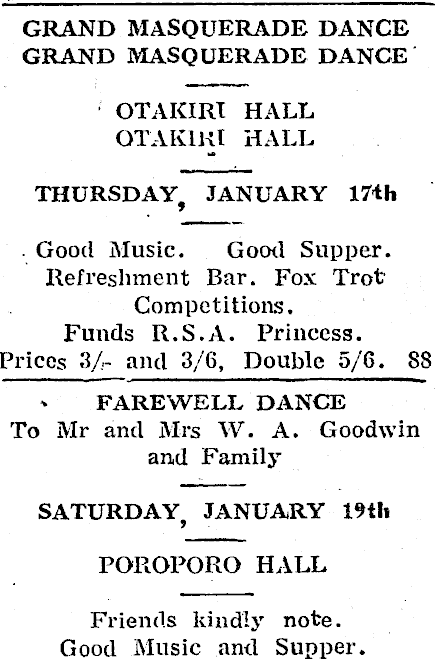 GRAND MASQUERADE DANCE
GRAND MASQUERADE DANCE

OTAKIRI HALL
OTAKIRI HALL

THURSDAY, JANUARY 17th

Good Music. Good Supper. Refreshment Bar. Fox Trot Competitions.
Funds R.S.A. Princess.
Prices 3/- and 3/6, Double 5/6. 88

FAREWELL DANCE
To Mr and Mrs W. A. Goodwin and Family

SATURDAY, JANUARY 19th

POROPORO HALL

Friends kindly note.
Good Music and Supper.